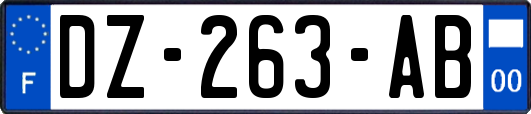 F
DZ-263-AB
00